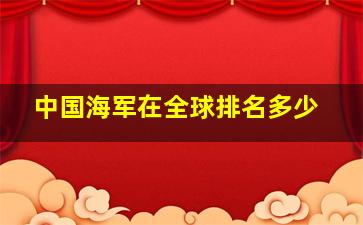 中国海军在全球排名多少